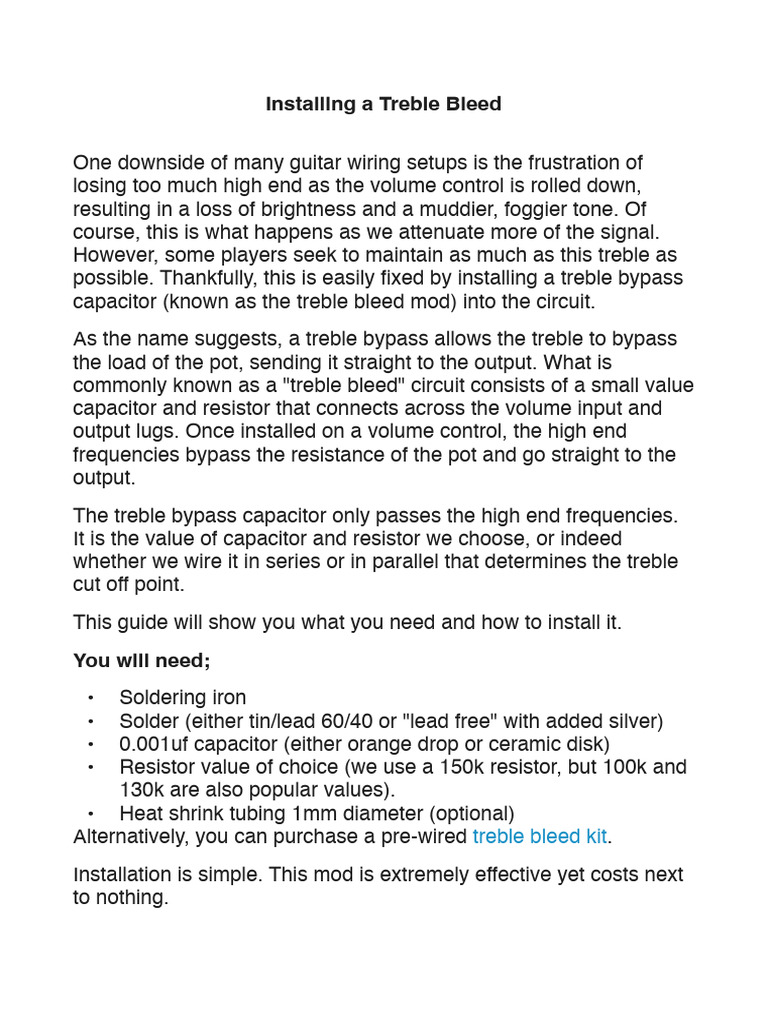 Installing a Treble Bleed

One downside of many guitar wiring setups is the frustration of losing too much high end as the volume control is rolled down, resulting in a loss of brightness and a muddier, foggier tone. Of course, this is what happens as we attenuate more of the signal. However, some players seek to maintain as much as this treble as possible. Thankfully, this is easily fixed by installing a treble bypass capacitor (known as the treble bleed mod) into the circuit.

As the name suggests, a treble bypass allows the treble to bypass the load of the pot, sending it straight to the output. What is commonly known as a "treble bleed" circuit consists of a small value capacitor and resistor that connects across the volume input and output lugs. Once installed on a volume control, the high end frequencies bypass the resistance of the pot and go straight to the output.

The treble bypass capacitor only passes the high end frequencies. It is the value of capacitor and resistor we choose, or indeed whether we wire it in series or in parallel that determines the treble cut off point.

This guide will show you what you need and how to install it.

You will need;

• Soldering iron
• Solder (either tin/lead 60/40 or "lead free" with added silver)
• 0.001uf capacitor (either orange drop or ceramic disk)
• Resistor value of choice (we use a 150k resistor, but 100k and 130k are also popular values).
• Heat shrink tubing 1mm diameter (optional)
Alternatively, you can purchase a pre-wired treble bleed kit.

Installation is simple. This mod is extremely effective yet costs next to nothing.